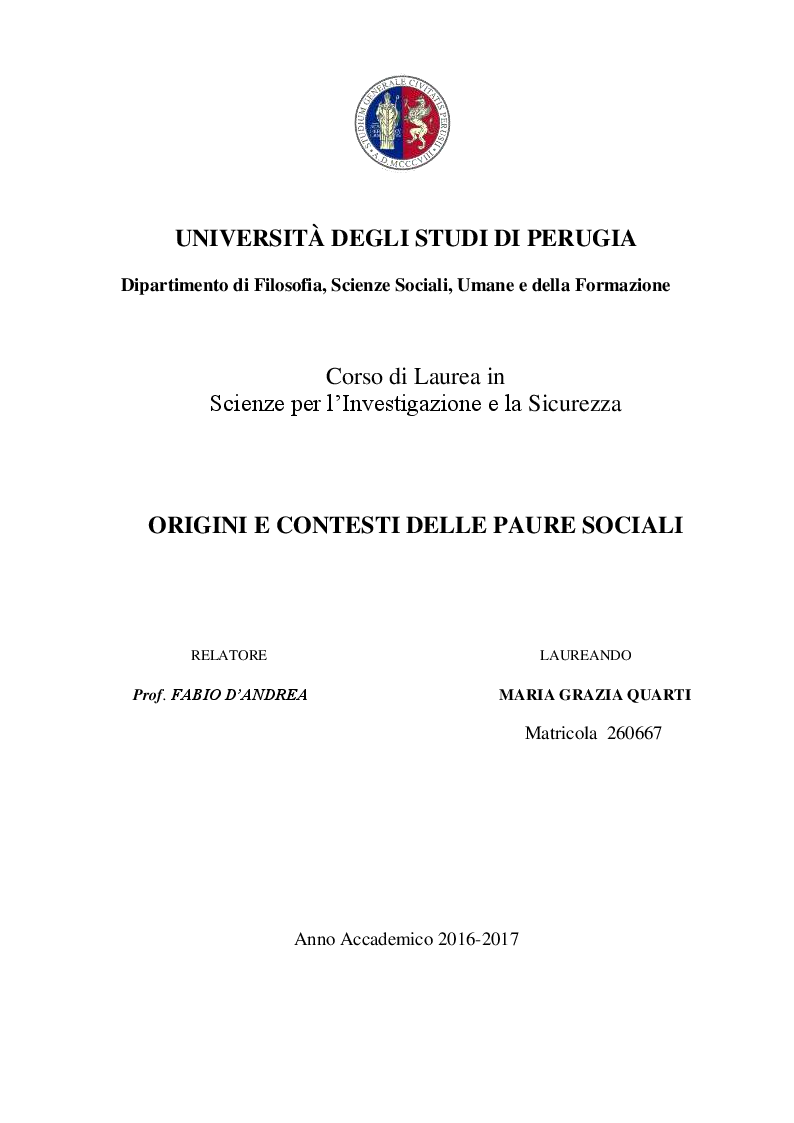 STUDIUM GENERALE CIVITATIS PERUSII A.D. MCCCVIII

UNIVERSITÀ DEGLI STUDI DI PERUGIA

Dipartimento di Filosofia, Scienze Sociali, Umane e della Formazione

Corso di Laurea in
Scienze per l'Investigazione e la Sicurezza

ORIGINI E CONTESTI DELLE PAURE SOCIALI

RELATORE

Prof. FABIO D'ANDREA

LAUREANDO

MARIA GRAZIA QUARTI

Matricola 260667

Anno Accademico 2016-2017